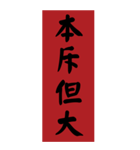 本斥但大